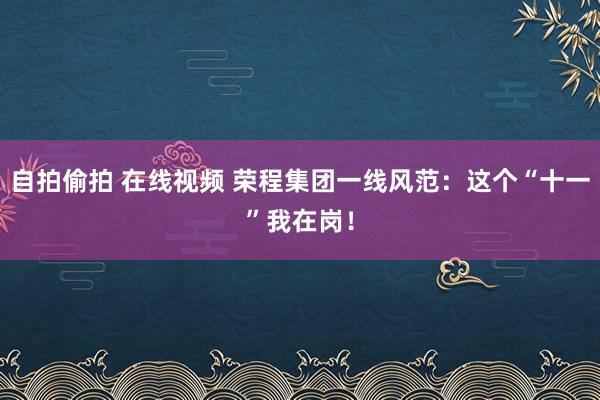 自拍偷拍 在线视频 荣程集团一线风范：这个“十一”我在岗！